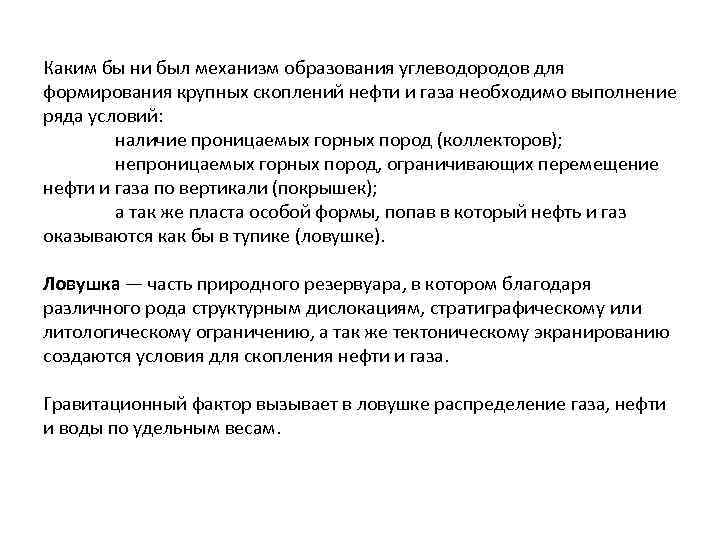 Каким бы ни был механизм образования углеводородов для формирования крупных скоплений нефти и газа необходимо выполнение ряда условий:

наличие проницаемых горных пород (коллекторов);

непроницаемых горных пород, ограничивающих перемещение нефти и газа по вертикали (покрышек);

а так же пласта особой формы, попав в который нефть и газ оказываются как бы в тупике (ловушке).

Ловушка — часть природного резервуара, в котором благодаря различного рода структурным дислокациям, стратиграфическому или литологическому ограничению, а так же тектоническому экранированию создаются условия для скопления нефти и газа.

Гравитационный фактор вызывает в ловушке распределение газа, нефти и воды по удельным весам.